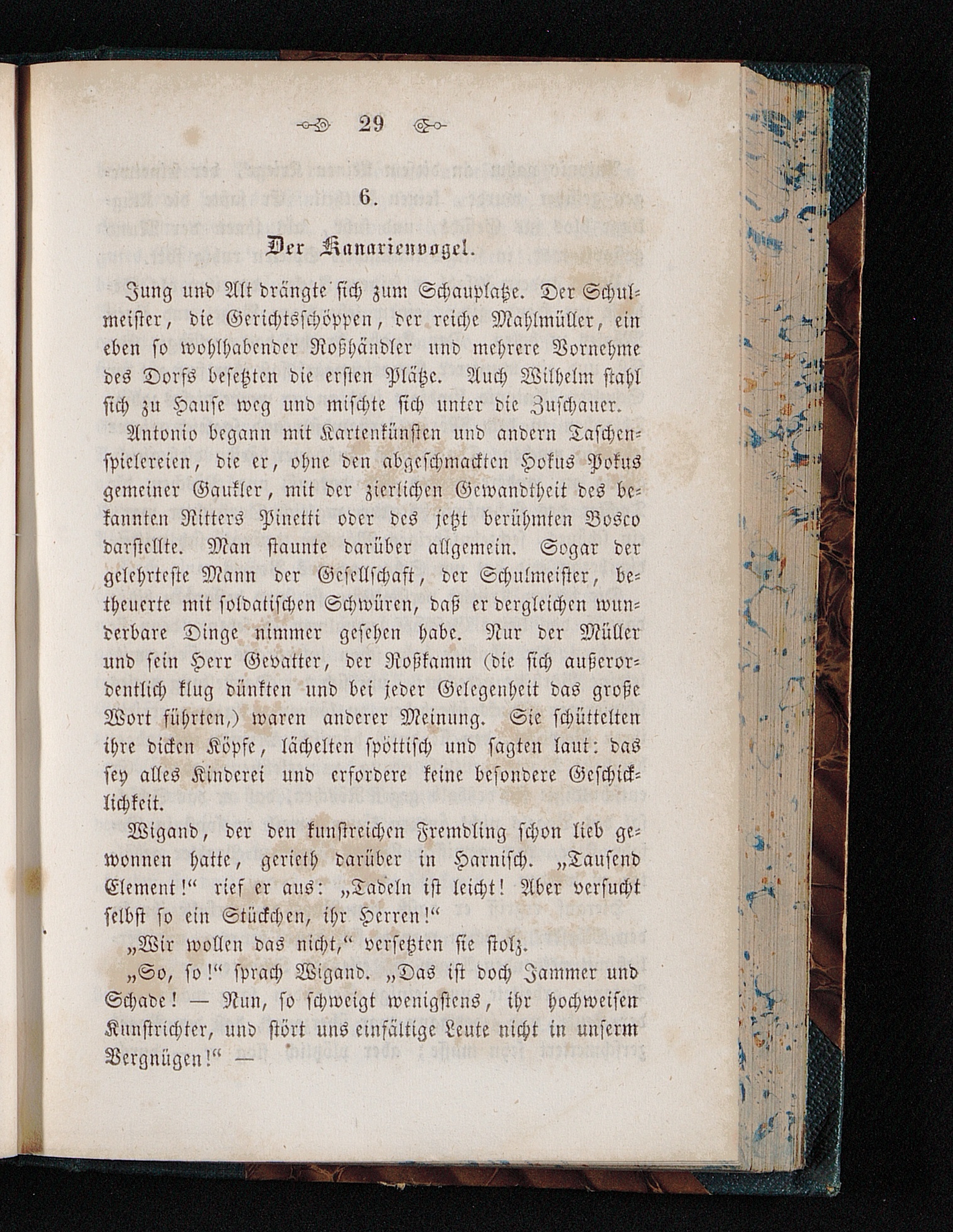 29

6.

Der Kanarienvogel.

Jung und Alt drängte sich zum Schauplatze. Der Schulmeister, die Gerichtsschöppen, der reiche Mahlmüller, ein eben so wohlhabender Roßhändler und mehrere Vornehme des Dorfs besetzten die ersten Plätze. Auch Wilhelm stahl sich zu Hause weg und mischte sich unter die Zuschauer.

Antonio begann mit Kartenkünsten und andern Taschenspielereien, die er, ohne den abgeschmackten Hokus Pokus gemeiner Gaukler, mit der zierlichen Gewandtheit des bekannten Ritters Pinetti oder des jetzt berühmten Bosco darstellte. Man staunte darüber allgemein. Sogar der gelehrteste Mann der Gesellschaft, der Schulmeister, betheuerte mit soldatischen Schwüren, daß er dergleichen wunderbare Dinge nimmer gesehen habe. Nur der Müller und sein Herr Gevatter, der Roßkamm (die sich außerordentlich klug dünkten und bei jeder Gelegenheit das große Wort führten,) waren anderer Meinung. Sie schüttelten ihre dicken Köpfe, lächelten spöttisch und sagten laut: das sey alles Kinderei und erfordere keine besondere Geschicklichkeit.

Wigand, der den kunstreichen Fremdling schon lieb gewonnen hatte, gerieth darüber in Harnisch. „Tausend Element!“ rief er aus: „Tadeln ist leicht! Aber versucht selbst so ein Stückchen, ihr Herren!“

„Wir wollen das nicht,“ versetzten sie stolz.

„So, so!“ sprach Wigand. „Das ist doch Jammer und Schade! — Nun, so schweigt wenigstens, ihr hochweisen Kunstrichter, und stört uns einfältige Leute nicht in unserm Vergnügen!“ —